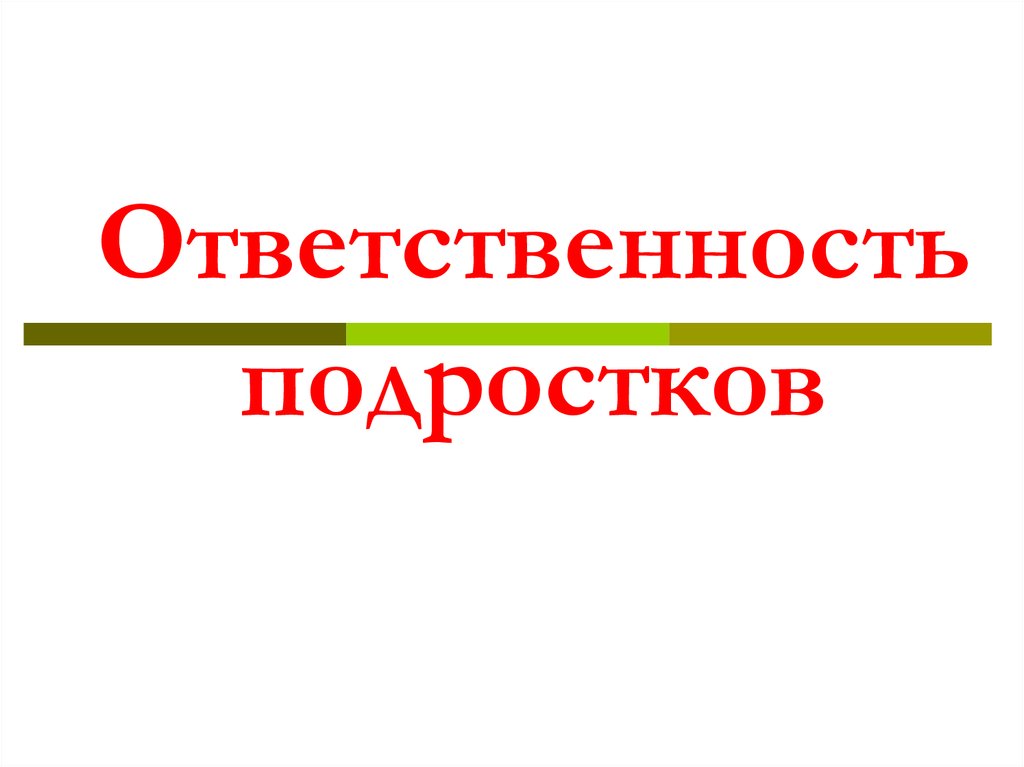 Ответственность подростков